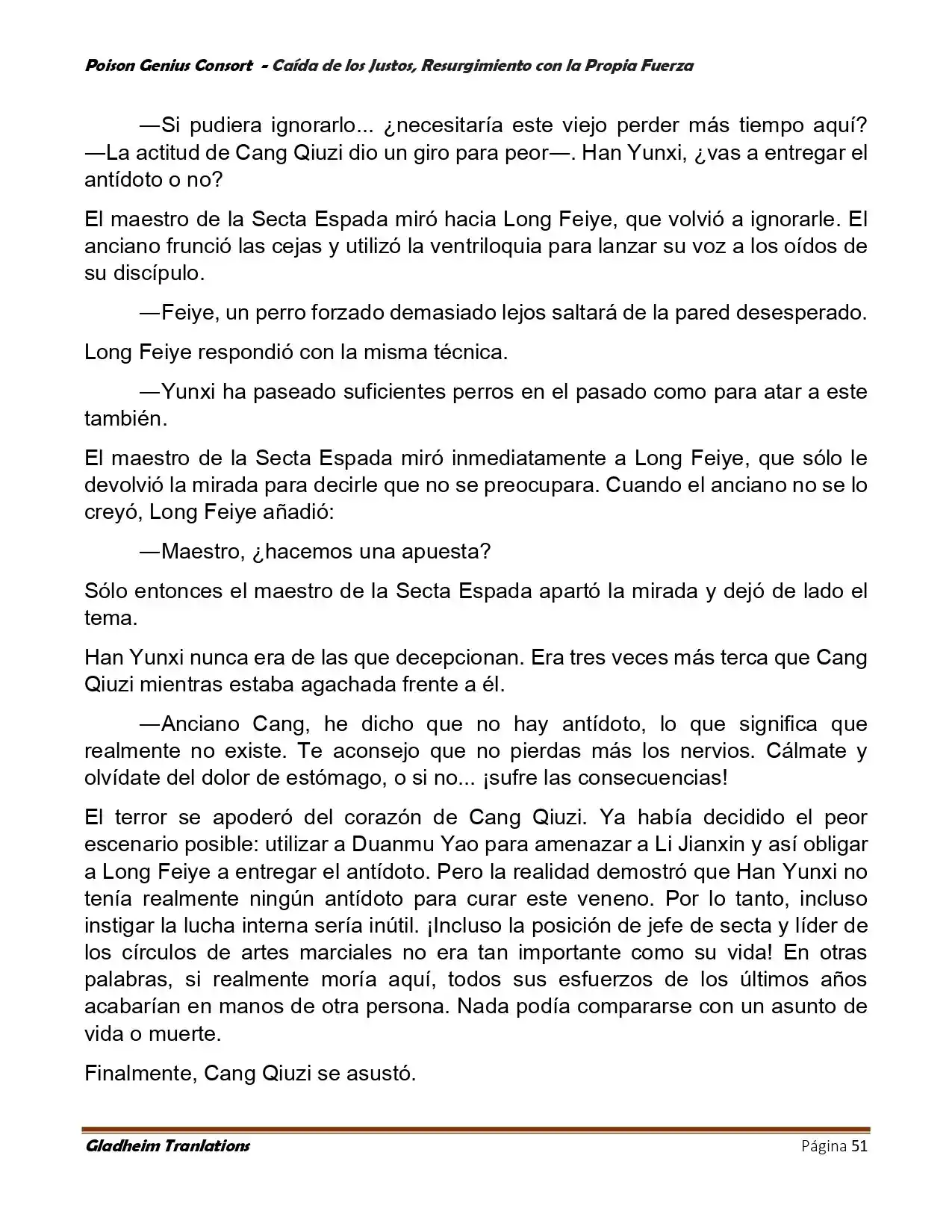 Poison Genius Consort - Caída de los Justos, Resurgimiento con la Propia Fuerza

—Si pudiera ignorarlo... ¿necesitaría este viejo perder más tiempo aquí? —La actitud de Cang Qiuzi dio un giro para peor—. Han Yunxi, ¿vas a entregar el antídoto o no?

El maestro de la Secta Espada miró hacia Long Feiye, que volvió a ignorarle. El anciano frunció las cejas y utilizó la ventriloquia para lanzar su voz a los oídos de su discípulo.

—Feiye, un perro forzado demasiado lejos saltará de la pared desesperado.

Long Feiye respondió con la misma técnica.

—Yunxi ha paseado suficientes perros en el pasado como para atar a este también.

El maestro de la Secta Espada miró inmediatamente a Long Feiye, que sólo le devolvió la mirada para decirle que no se preocupara. Cuando el anciano no se lo creyó, Long Feiye añadió:

—Maestro, ¿hacemos una apuesta?

Sólo entonces el maestro de la Secta Espada apartó la mirada y dejó de lado el tema.

Han Yunxi nunca era de las que decepcionan. Era tres veces más terca que Cang Qiuzi mientras estaba agachada frente a él.

—Anciano Cang, he dicho que no hay antídoto, lo que significa que realmente no existe. Te aconsejo que no pierdas más los nervios. Cálmate y olvídate del dolor de estómago, o si no... ¡sufre las consecuencias!

El terror se apoderó del corazón de Cang Qiuzi. Ya había decidido el peor escenario posible: utilizar a Duanmu Yao para amenazar a Li Jianxin y así obligar a Long Feiye a entregar el antídoto. Pero la realidad demostró que Han Yunxi no tenía realmente ningún antídoto para curar este veneno. Por lo tanto, incluso instigar la lucha interna sería inútil. ¡Incluso la posición de jefe de secta y líder de los círculos de artes marciales no era tan importante como su vida! En otras palabras, si realmente moría aquí, todos sus esfuerzos de los últimos años acabarían en manos de otra persona. Nada podía compararse con un asunto de vida o muerte.

Finalmente, Cang Qiuzi se asustó.

Gladheim Tranlations Página 51